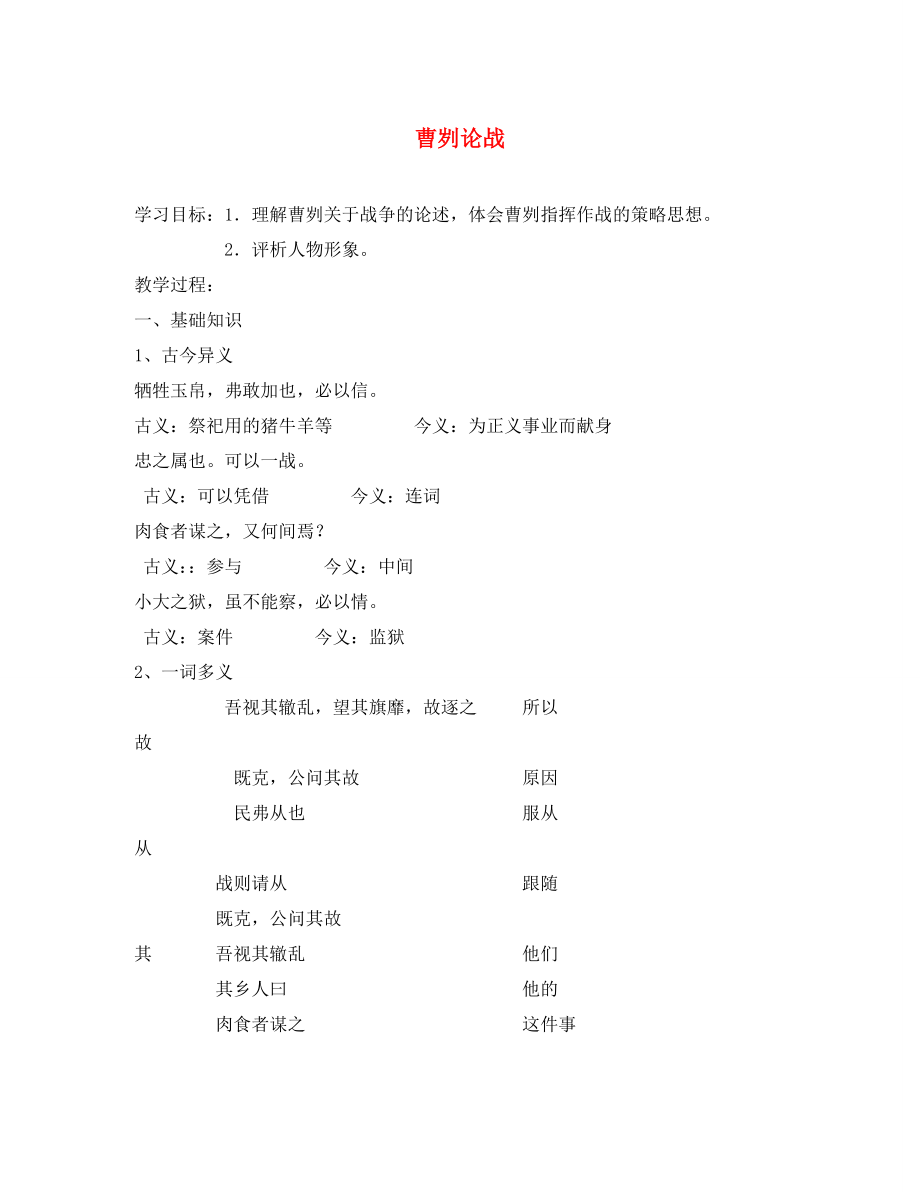 曹刿论战

学习目标：1．理解曹刿关于战争的论述，体会曹刿指挥作战的策略思想。

2．评析人物形象。

教学过程：

一、基础知识

1、古今异义

牺牲玉帛，弗敢加也，必以信。

古义：祭祀用的猪牛羊等　　今义：为正义事业而献身

忠之属也。可以一战。

古义：可以凭借　　今义：连词

肉食者谋之，又何间焉？

古义：：参与　　今义：中间

小大之狱，虽不能察，必以情。

古义：案件　　今义：监狱

2、一词多义

吾视其辙乱，望其旗靡，故逐之　　所以

故

既克，公问其故　　原因

民弗从也　　服从

从

战则请从　　跟随

既克，公问其故

其　吾视其辙乱　　他们

其乡人曰　　他的

肉食者谋之　　这件事